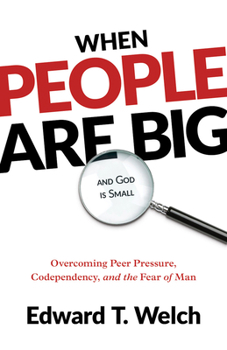 WHEN
PEOPLE
ARE BIG

AND GOD IS SMALL

Overcoming Peer Pressure, Codependency, and the Fear of Man

Edward T. Welch